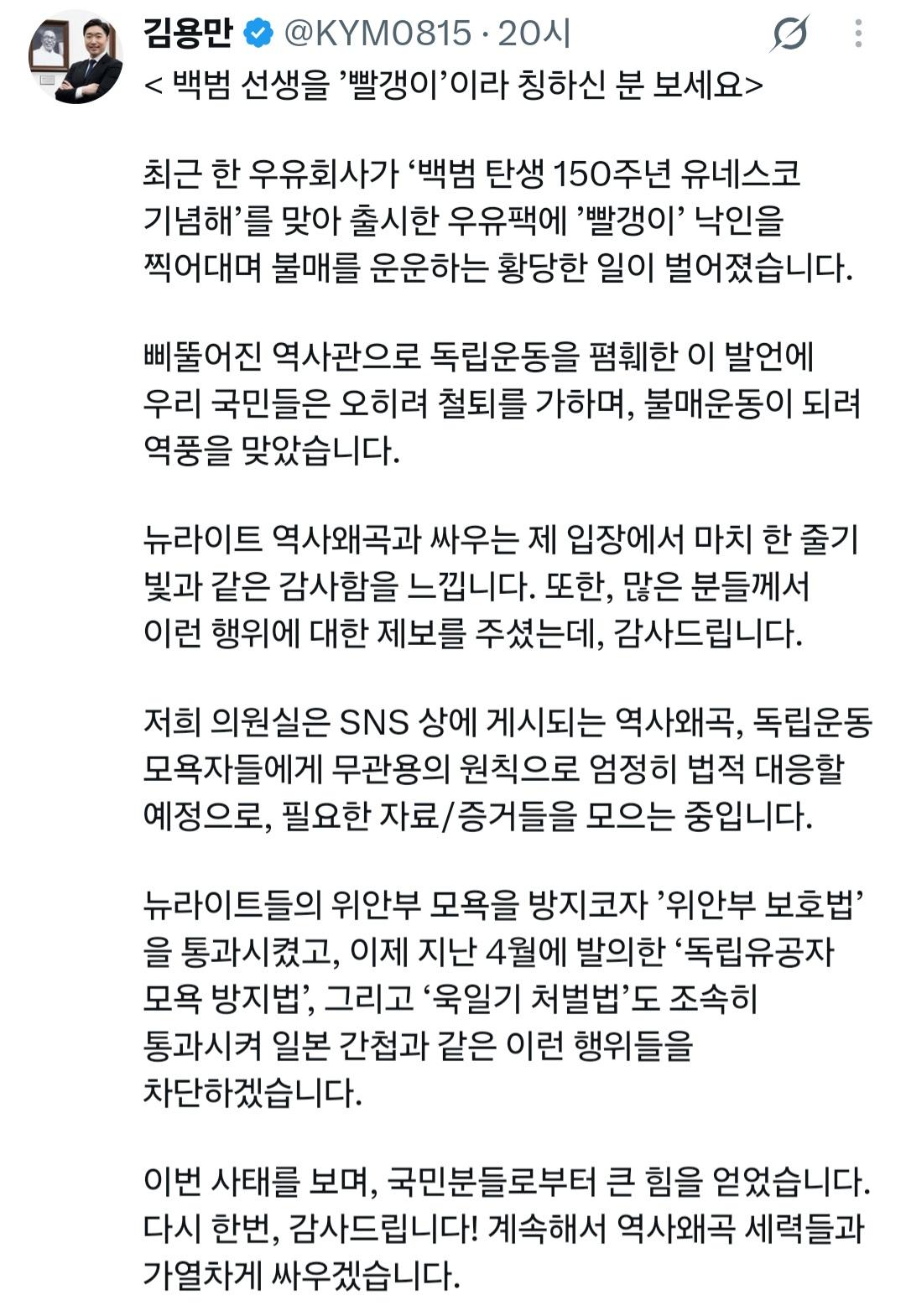 김용만 @KYM0815 · 20시
< 백범 선생을 ’빨갱이’이라 칭하신 분 보세요>

최근 한 우유회사가 ‘백범 탄생 150주년 유네스코 기념해’를 맞아 출시한 우유팩에 ’빨갱이’ 낙인을 찍어대며 불매를 운운하는 황당한 일이 벌어졌습니다.

삐뚤어진 역사관으로 독립운동을 폄훼한 이 발언에 우리 국민들은 오히려 철퇴를 가하며, 불매운동이 되려 역풍을 맞았습니다.

뉴라이트 역사왜곡과 싸우는 제 입장에서 마치 한 줄기 빛과 같은 감사함을 느낍니다. 또한, 많은 분들께서 이런 행위에 대한 제보를 주셨는데, 감사드립니다.

저희 의원실은 SNS 상에 게시되는 역사왜곡, 독립운동 모욕자들에게 무관용의 원칙으로 엄정히 법적 대응할 예정으로, 필요한 자료/증거들을 모으는 중입니다.

뉴라이트들의 위안부 모욕을 방지코자 ’위안부 보호법’을 통과시켰고, 이제 지난 4월에 발의한 ‘독립유공자 모욕 방지법’, 그리고 ‘욱일기 처벌법’도 조속히 통과시켜 일본 간첩과 같은 이런 행위들을 차단하겠습니다.

이번 사태를 보며, 국민분들로부터 큰 힘을 얻었습니다. 다시 한번, 감사드립니다! 계속해서 역사왜곡 세력들과 가열차게 싸우겠습니다.